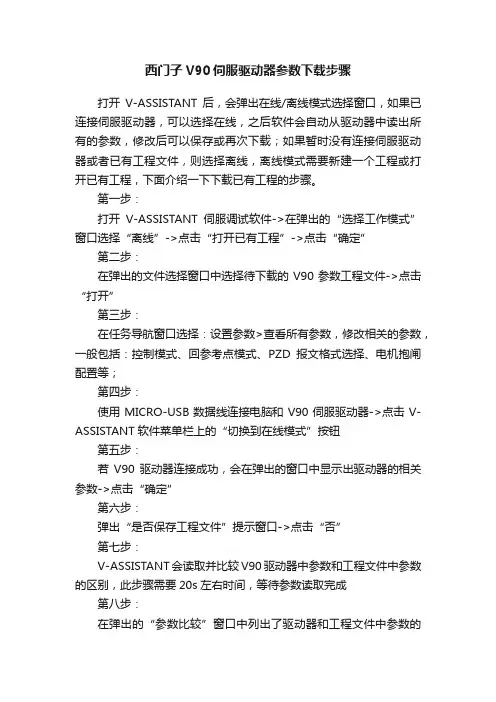 西门子V90伺服驱动器参数下载步骤

打开 V-ASSISTANT 后，会弹出在线/离线模式选择窗口，如果已连接伺服驱动器，可以选择在线，之后软件会自动从驱动器中读出所有的参数，修改后可以保存或再次下载；如果暂时没有连接伺服驱动器或者已有工程文件，则选择离线，离线模式需要新建一个工程或打开已有工程，下面介绍一下下载已有工程的步骤。

第一步：

打开 V-ASSISTANT 伺服调试软件->在弹出的“选择工作模式”窗口选择“离线”->点击“打开已有工程”->点击“确定”

第二步：

在弹出的文件选择窗口中选择待下载的 V90 参数工程文件->点击“打开”

第三步：

在任务导航窗口选择：设置参数>查看所有参数，修改相关的参数，一般包括：控制模式、回参考点模式、PZD 报文格式选择、电机抱闸配置等；

第四步：

使用 MICRO-USB 数据线连接电脑和 V90 伺服驱动器->点击 V-ASSISTANT 软件菜单栏上的“切换到在线模式”按钮

第五步：

若 V90 驱动器连接成功，会在弹出的窗口中显示出驱动器的相关参数->点击“确定”

第六步：

弹出“是否保存工程文件”提示窗口->点击“否”

第七步：

V-ASSISTANT会读取并比较V90驱动器中参数和工程文件中参数的区别，此步骤需要 20s 左右时间，等待参数读取完成

第八步：

在弹出的“参数比较”窗口中列出了驱动器和工程文件中参数的